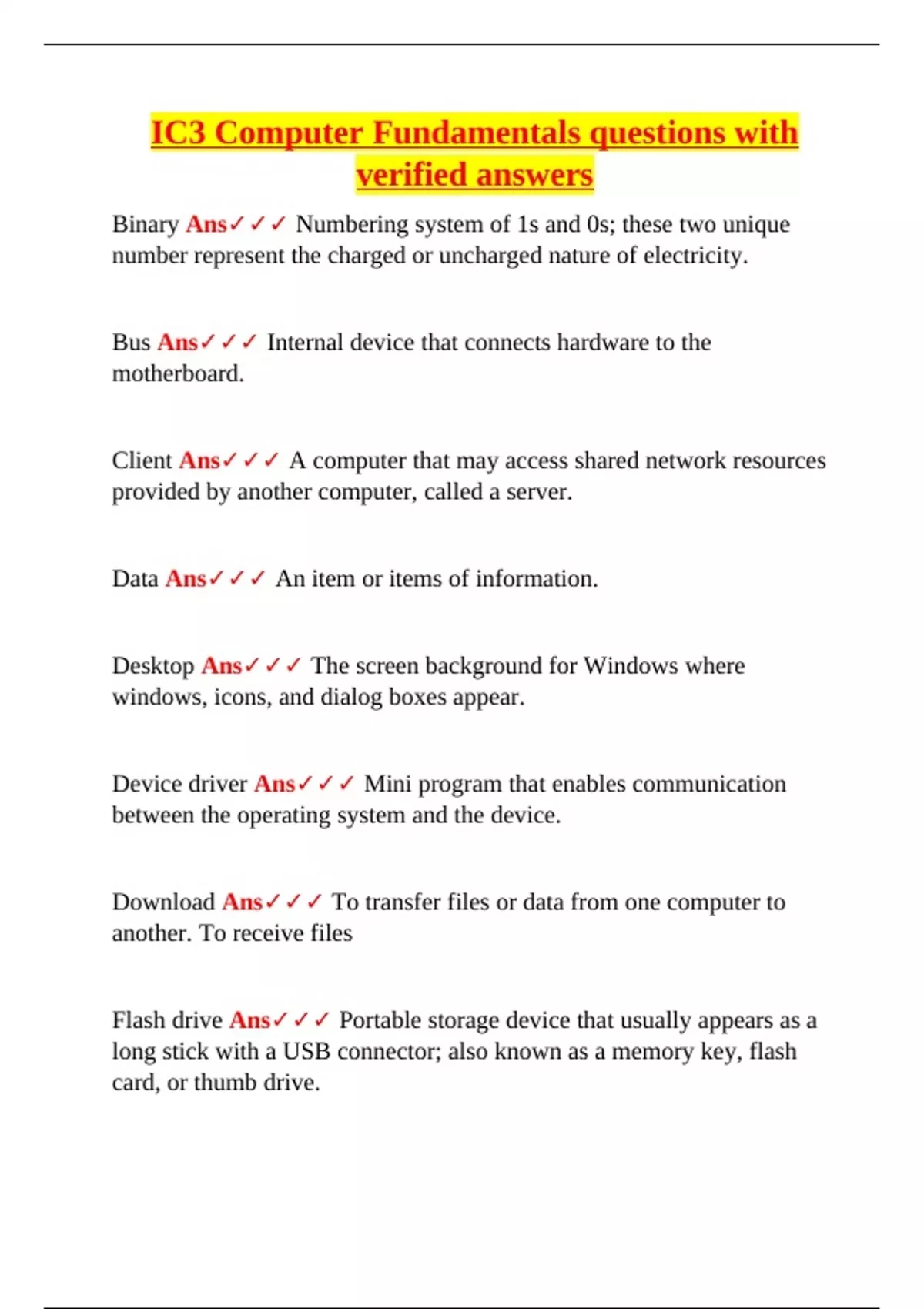 IC3 Computer Fundamentals questions with verified answers

Binary Ans✓✓✓ Numbering system of 1s and 0s; these two unique number represent the charged or uncharged nature of electricity.

Bus Ans✓✓✓ Internal device that connects hardware to the motherboard.

Client Ans✓✓✓ A computer that may access shared network resources provided by another computer, called a server.

Data Ans✓✓✓ An item or items of information.

Desktop Ans✓✓✓ The screen background for Windows where windows, icons, and dialog boxes appear.

Device driver Ans✓✓✓ Mini program that enables communication between the operating system and the device.

Download Ans✓✓✓ To transfer files or data from one computer to another. To receive files

Flash drive Ans✓✓✓ Portable storage device that usually appears as a long stick with a USB connector; also known as a memory key, flash card, or thumb drive.